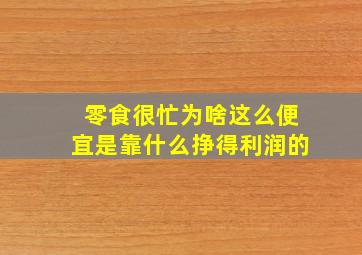 零食很忙为啥这么便宜是靠什么挣得利润的